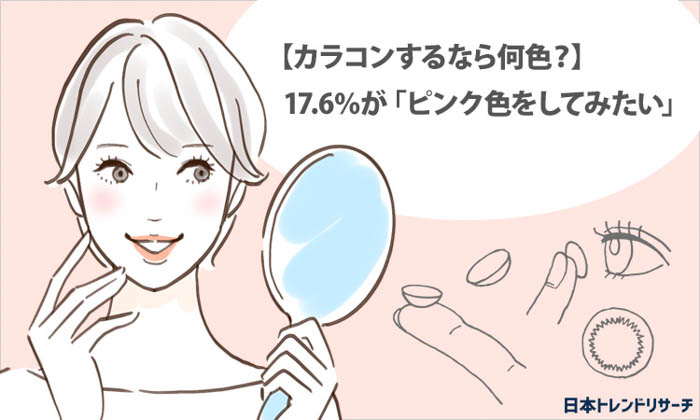 【カラコンするなら何色?】
17.6%が「ピンク色をしてみたい」

日本トレンドリサーチ